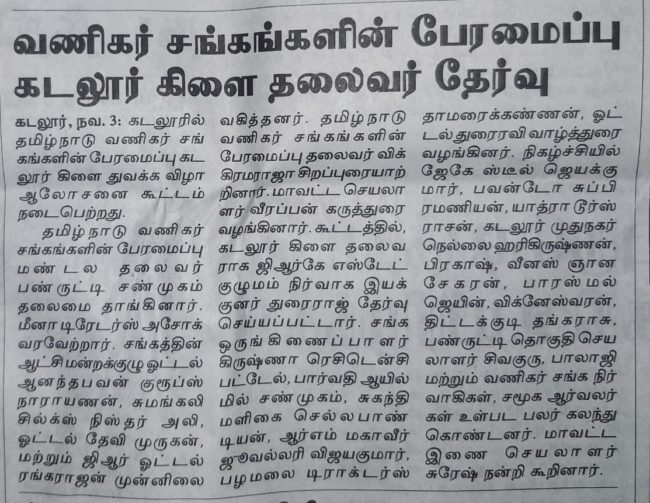 வணிகர் சங்கங்களின் பேரமைப்பு கடலூர் கிளை தலைவர் தேர்வு

கடலூர், நவ. 3: கடலூரில் தமிழ்நாடு வணிகர் சங்கங்களின் பேரமைப்பு கடலூர் கிளை துவக்க விழா ஆலோசனை கூட்டம் நடைபெற்றது.

தமிழ்நாடு வணிகர் சங்கங்களின் பேரமைப்பு மண்டல தலைவர் பண்ருட்டி சண்முகம் தலைமை தாங்கினார். மீனா டிரேடர்ஸ் அசோக் வரவேற்றார். சங்கத்தின் ஆட்சிமன்றக்குழு ஓட்டல் ஆனந்தபவன் குரூப்ஸ் நாராயணன், சுமங்கலி சில்க்ஸ் நிஸ்தர் அலி, ஓட்டல் தேவி முருகன், மற்றும் ஜிஆர் ஓட்டல் ரங்கராஜன் முன்னிலை வகித்தனர். தமிழ்நாடு வணிகர் சங்கங்களின் பேரமைப்பு தலைவர் விக்கிரமராஜா சிறப்புரையாற்றினார். மாவட்ட செயலாளர் வீரப்பன் கருத்துரை வழங்கினார். கூட்டத்தில், கடலூர் கிளை தலைவராக ஜிஆர்கே எஸ்டேட் குழுமம் நிர்வாக இயக்குனர் துரைராஜ் தேர்வு செய்யப்பட்டார். சங்க ஒருங்கிணைப்பாளர் கிருஷ்ணா ரெசிடென்சி பட்டேல், பார்வதி ஆயில் மில் சண்முகம், சுகந்தி மளிகை செல்லபாண்டியன், ஆர்எம் மகாவீர் ஜூவல்லரி விஜயகுமார், பழமலை டிராக்டர்ஸ் தாமரைக்கண்ணன், ஓட்டல்துரைரவி வாழ்த்துரை வழங்கினர். நிகழ்ச்சியில் ஜேகே ஸ்டீல் ஜெயக்குமார், பவன்டோ சுப்பிரமணியன், யாத்ரா டூர்ஸ் ராசன், கடலூர் முதுநகர் நெல்லை ஹரிகிருஷ்ணன், பிரகாஷ், வீனஸ் ஞானசேகரன், பாரஸ்மல் ஜெயின், விக்னேஸ்வரன், திட்டக்குடி தங்கராசு, பண்ருட்டி தொகுதி செயலாளர் சிவகுரு, பாலாஜி மற்றும் வணிகர் சங்க நிர்வாகிகள், சமூக ஆர்வலர்கள் உள்பட பலர் கலந்து கொண்டனர். மாவட்ட இணை செயலாளர் சுரேஷ் நன்றி கூறினார்.